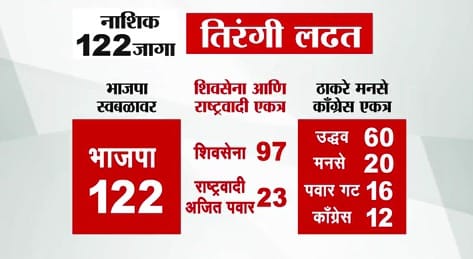 नाशिक
122 जागा

तिरंगी लढत

भाजपा स्वबळावर

भाजपा
122

शिवसेना आणि राष्ट्रवादी एकत्र

शिवसेना 97

राष्ट्रवादी अजित पवार 23

ठाकरे मनसे काँग्रेस एकत्र

उद्धव 60
मनसे 20
पवार गट 16
काँग्रेस 12